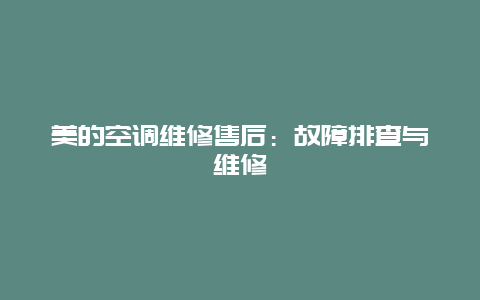 美的空调维修售后：故障排查与维修